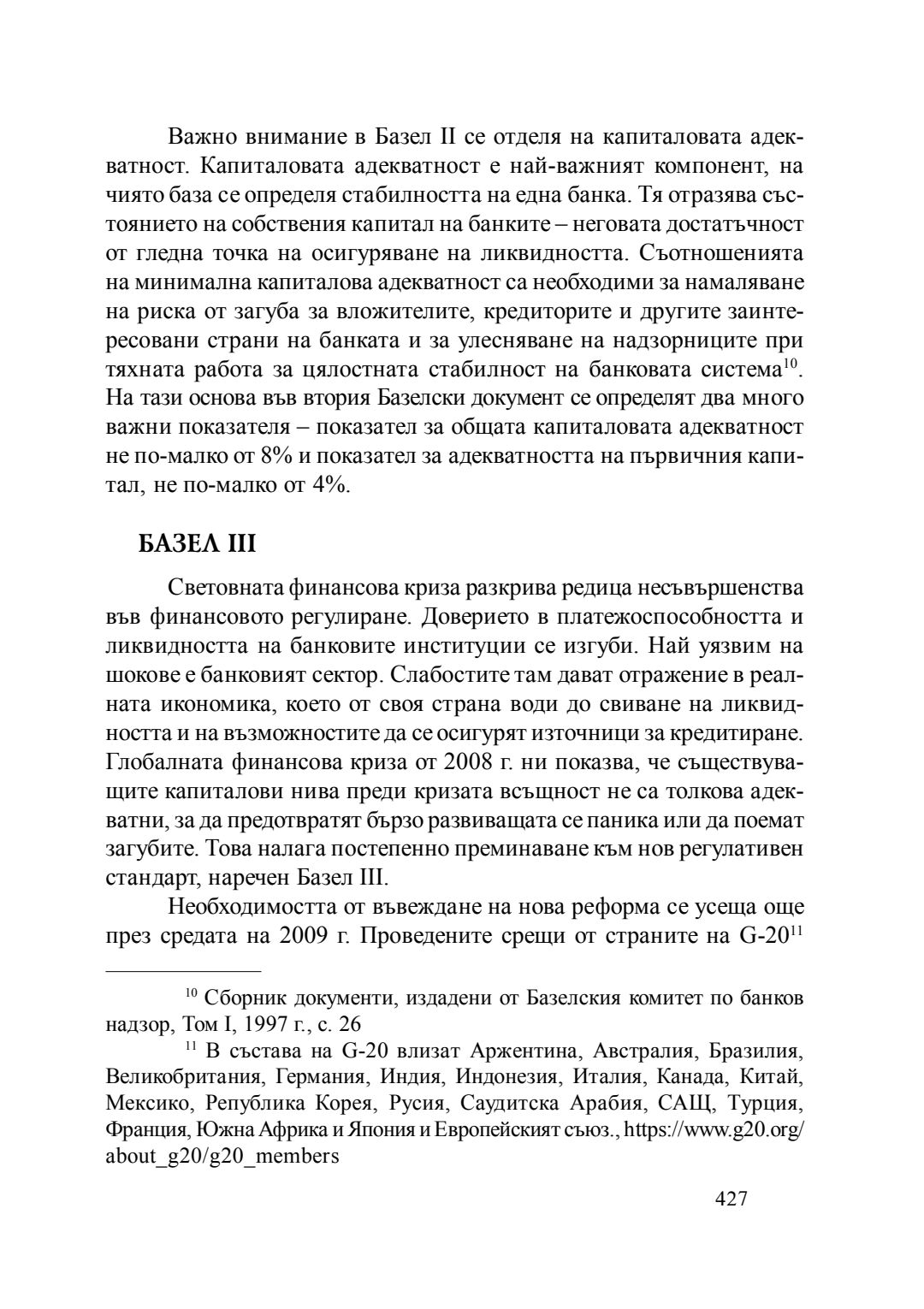 Важно внимание в Базел II се отделя на капиталовата адекватност. Капиталовата адекватност е най-важният компонент, на чиято база се определя стабилността на една банка. Тя отразява състоянието на собствения капитал на банките – неговата достатъчност от гледна точка на осигуряване на ликвидността. Съотношенията на минимална капиталова адекватност са необходими за намаляване на риска от загуба за вложителите, кредиторите и другите заинтересовани страни на банката и за улесняване на надзорниците при тяхната работа за цялостната стабилност на банковата система$^{10}$. На тази основа във втория Базелски документ се определят два много важни показателя – показател за общата капиталовата адекватност не по-малко от 8% и показател за адекватността на първичния капитал, не по-малко от 4%.

БАЗЕЛ III

Световната финансова криза разкрива редица несъвършенства във финансовото регулиране. Доверието в платежоспособността и ликвидността на банковите институции се изгуби. Най уязвим на шокове е банковият сектор. Слабостите там дават отражение в реалната икономика, което от своя страна води до свиване на ликвидността и на възможностите да се осигурят източници за кредитиране. Глобалната финансова криза от 2008 г. ни показва, че съществуващите капиталови нива преди кризата всъщност не са толкова адекватни, за да предотвратят бързо развиващата се паника или да поемат загубите. Това налага постепенно преминаване към нов регулативен стандарт, наречен Базел III.

Необходимостта от въвеждане на нова реформа се усеща още през средата на 2009 г. Проведените срещи от страните на G-20$^{11}$

$^{10}$ Сборник документи, издадени от Базелския комитет по банков надзор, Том I, 1997 г., с. 26

$^{11}$ В състава на G-20 влизат Аржентина, Австралия, Бразилия, Великобритания, Германия, Индия, Индонезия, Италия, Канада, Китай, Мексико, Република Корея, Русия, Саудитска Арабия, САЩ, Турция, Франция, Южна Африка и Япония и Европейският съюз., https://www.g20.org/about_g20/g20_members

427